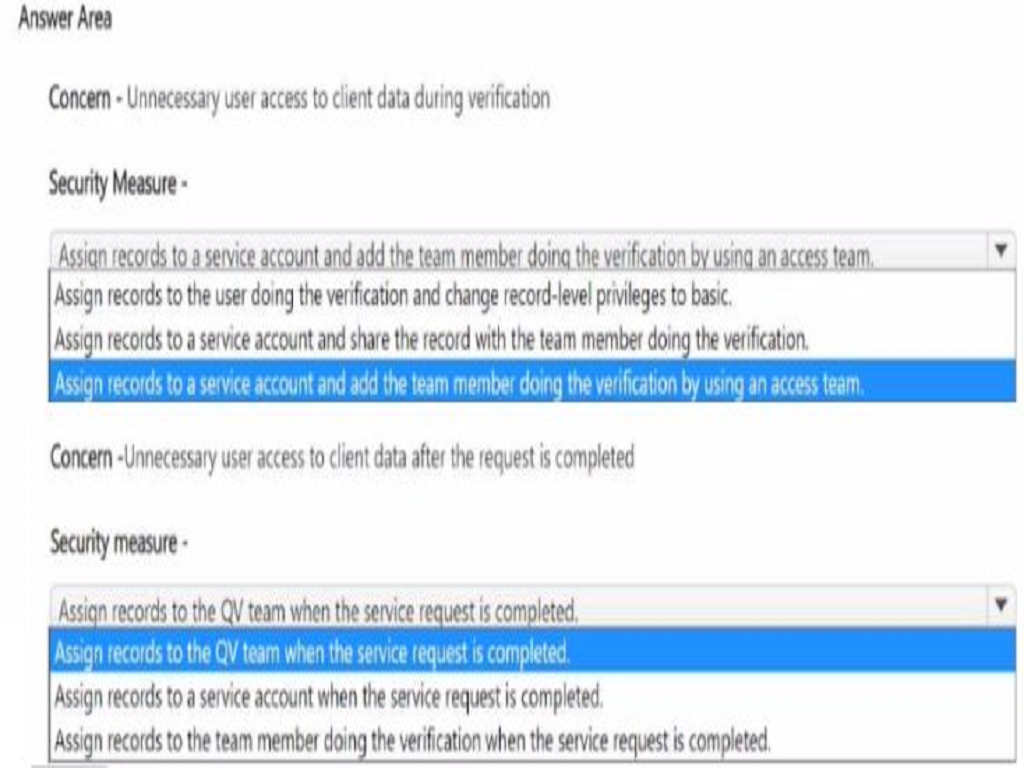 Answer Area

Concern - Unnecessary user access to client data during verification

Security Measure -

Assign records to a service account and add the team member doing the verification by using an access team.

Assign records to the user doing the verification and change record-level privileges to basic.

Assign records to a service account and share the record with the team member doing the verification.

Assign records to a service account and add the team member doing the verification by using an access team.

Concern -Unnecessary user access to client data after the request is completed

Security measure -

Assign records to the QV team when the service request is completed.

Assign records to the QV team when the service request is completed.

Assign records to a service account when the service request is completed.

Assign records to the team member doing the verification when the service request is completed.